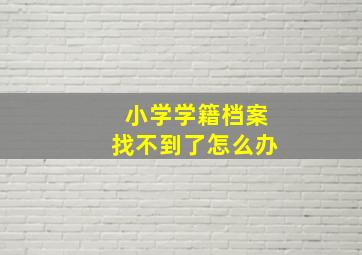 小学学籍档案
找不到了怎么办